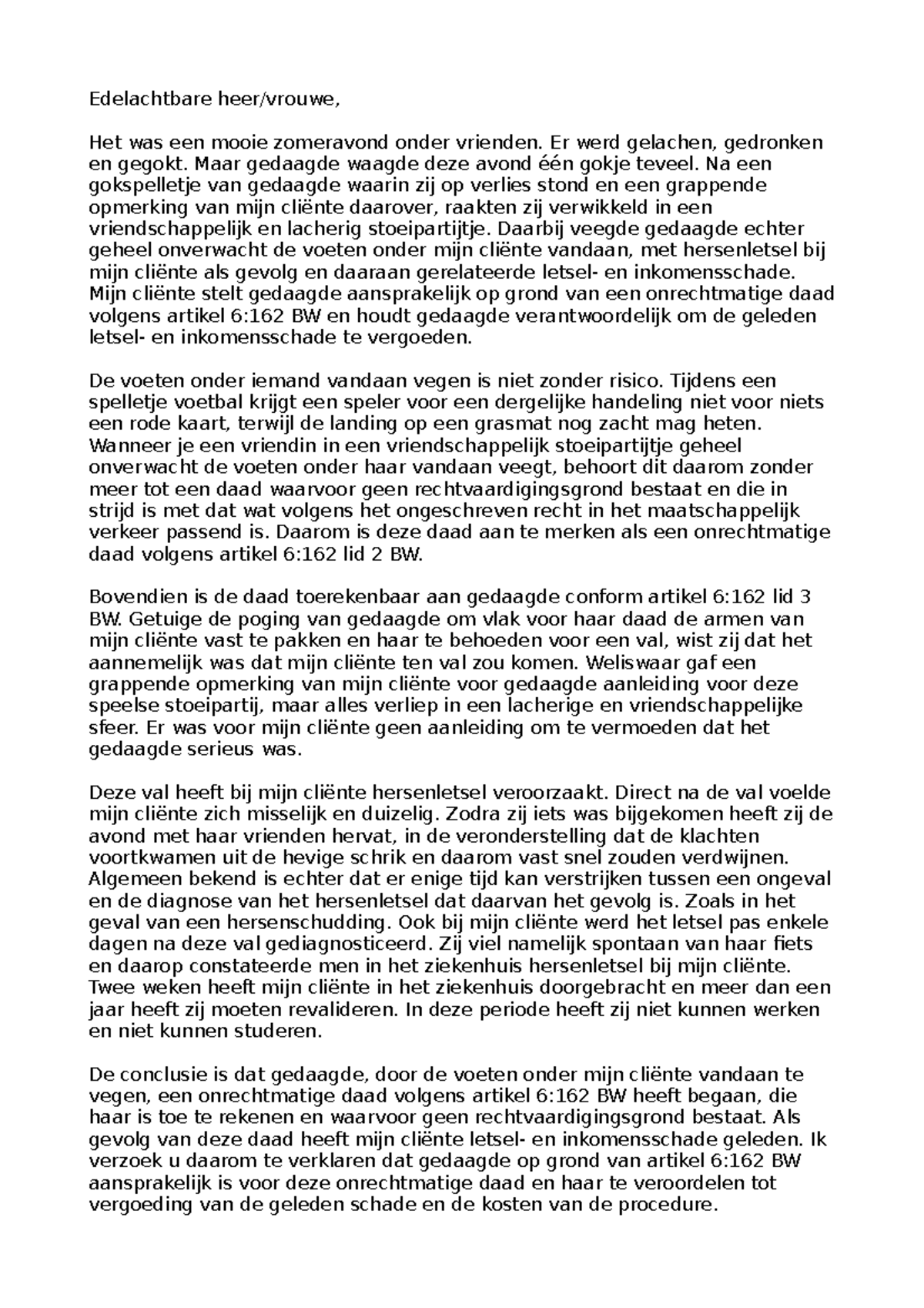 Edelachtbare heer/vrouwe,

Het was een mooie zomeravond onder vrienden. Er werd gelachen, gedronken en gegokt. Maar gedaagde waagde deze avond één gokje teveel. Na een gokspelletje van gedaagde waarin zij op verlies stond en een grappende opmerking van mijn cliënte daarover, raakten zij verwikkeld in een vriendschappelijk en lacherig stoeipartijtje. Daarbij veegde gedaagde echter geheel onverwacht de voeten onder mijn cliënte vandaan, met hersenletsel bij mijn cliënte als gevolg en daaraan gerelateerde letsel- en inkomensschade. Mijn cliënte stelt gedaagde aansprakelijk op grond van een onrechtmatige daad volgens artikel 6:162 BW en houdt gedaagde verantwoordelijk om de geleden letsel- en inkomensschade te vergoeden.

De voeten onder iemand vandaan vegen is niet zonder risico. Tijdens een spelletje voetbal krijgt een speler voor een dergelijke handeling niet voor niets een rode kaart, terwijl de landing op een grasmat nog zacht mag heten. Wanneer je een vriendin in een vriendschappelijk stoeipartijtje geheel onverwacht de voeten onder haar vandaan veegt, behoort dit daarom zonder meer tot een daad waarvoor geen rechtvaardigingsgrond bestaat en die in strijd is met dat wat volgens het ongeschreven recht in het maatschappelijk verkeer passend is. Daarom is deze daad aan te merken als een onrechtmatige daad volgens artikel 6:162 lid 2 BW.

Bovendien is de daad toerekenbaar aan gedaagde conform artikel 6:162 lid 3 BW. Getuige de poging van gedaagde om vlak voor haar daad de armen van mijn cliënte vast te pakken en haar te behoeden voor een val, wist zij dat het aannemelijk was dat mijn cliënte ten val zou komen. Weliswaar gaf een grappende opmerking van mijn cliënte voor gedaagde aanleiding voor deze speelse stoeipartij, maar alles verliep in een lacherige en vriendschappelijke sfeer. Er was voor mijn cliënte geen aanleiding om te vermoeden dat het gedaagde serieus was.

Deze val heeft bij mijn cliënte hersenletsel veroorzaakt. Direct na de val voelde mijn cliënte zich misselijk en duizelig. Zodra zij iets was bijgekomen heeft zij de avond met haar vrienden hervat, in de veronderstelling dat de klachten voortkwamen uit de hevige schrik en daarom vast snel zouden verdwijnen. Algemeen bekend is echter dat er enige tijd kan verstrijken tussen een ongeval en de diagnose van het hersenletsel dat daarvan het gevolg is. Zoals in het geval van een hersenschudding. Ook bij mijn cliënte werd het letsel pas enkele dagen na deze val gediagnosticeerd. Zij viel namelijk spontaan van haar fiets en daarop constateerde men in het ziekenhuis hersenletsel bij mijn cliënte. Twee weken heeft mijn cliënte in het ziekenhuis doorgebracht en meer dan een jaar heeft zij moeten revalideren. In deze periode heeft zij niet kunnen werken en niet kunnen studeren.

De conclusie is dat gedaagde, door de voeten onder mijn cliënte vandaan te vegen, een onrechtmatige daad volgens artikel 6:162 BW heeft begaan, die haar is toe te rekenen en waarvoor geen rechtvaardigingsgrond bestaat. Als gevolg van deze daad heeft mijn cliënte letsel- en inkomensschade geleden. Ik verzoek u daarom te verklaren dat gedaagde op grond van artikel 6:162 BW aansprakelijk is voor deze onrechtmatige daad en haar te veroordelen tot vergoeding van de geleden schade en de kosten van de procedure.